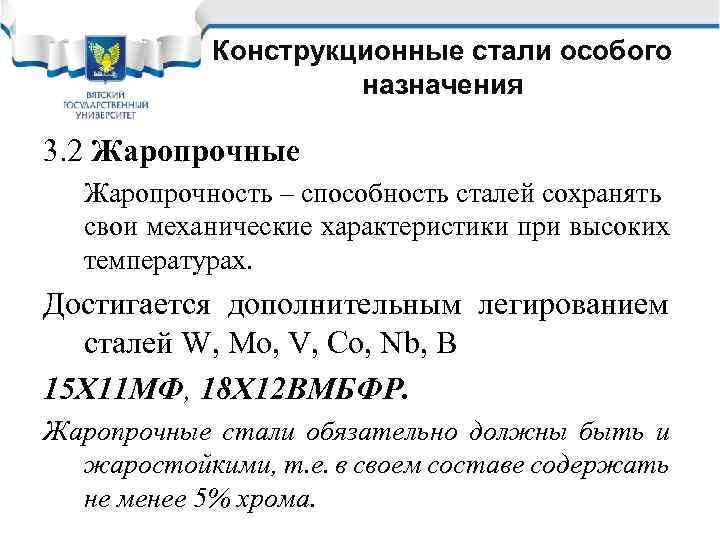 ВЯТСКИЙ ГОСУДАРСТВЕННЫЙ УНИВЕРСИТЕТ

Конструкционные стали особого назначения

3.2 Жаропрочные

Жаропрочность – способность сталей сохранять свои механические характеристики при высоких температурах.

Достигается дополнительным легированием сталей W, Mo, V, Co, Nb, B

15Х11МФ, 18Х12ВМБФР.

Жаропрочные стали обязательно должны быть и жаростойкими, т.е. в своем составе содержать не менее 5% хрома.